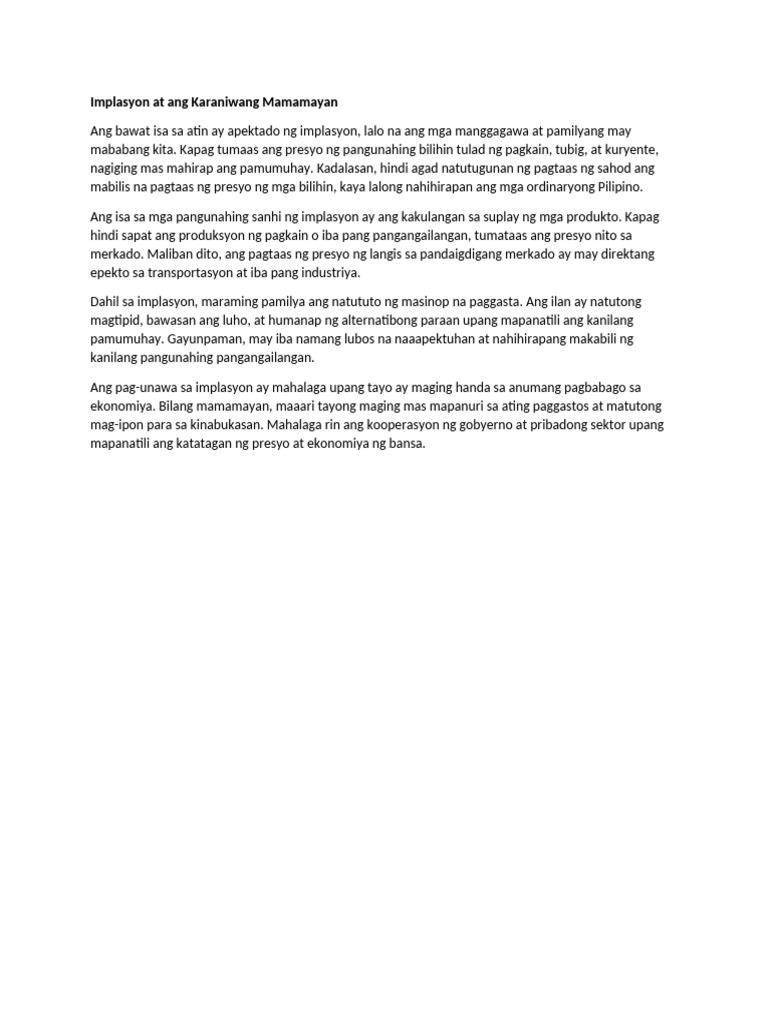 Implasyon at ang Karaniwang Mamamayan

Ang bawat isa sa atin ay apektado ng implasyon, lalo na ang mga manggagawa at pamilyang may mababang kita. Kapag tumaas ang presyo ng pangunahing bilihin tulad ng pagkain, tubig, at kuryente, nagiging mas mahirap ang pamumuhay. Kadalasan, hindi agad natutugunan ng pagtaas ng sahod ang mabilis na pagtaas ng presyo ng mga bilihin, kaya lalong nahihirapan ang mga ordinaryong Pilipino.

Ang isa sa mga pangunahing sanhi ng implasyon ay ang kakulangan sa suplay ng mga produkto. Kapag hindi sapat ang produksyon ng pagkain o iba pang pangangailangan, tumataas ang presyo nito sa merkado. Maliban dito, ang pagtaas ng presyo ng langis sa pandaigdigang merkado ay may direktang epekto sa transportasyon at iba pang industriya.

Dahil sa implasyon, maraming pamilya ang natututo ng masinop na paggasta. Ang ilan ay natutong magtipid, bawasan ang luho, at humanap ng alternatibong paraan upang mapanatili ang kanilang pamumuhay. Gayunpaman, may iba namang lubos na naaapektuhan at nahihirapang makabili ng kanilang pangunahing pangangailangan.

Ang pag-unawa sa implasyon ay mahalaga upang tayo ay maging handa sa anumang pagbabago sa ekonomiya. Bilang mamamayan, maaari tayong maging mas mapanuri sa ating paggastos at matutong mag-ipon para sa kinabukasan. Mahalaga rin ang kooperasyon ng gobyerno at pribadong sektor upang mapanatili ang katatagan ng presyo at ekonomiya ng bansa.